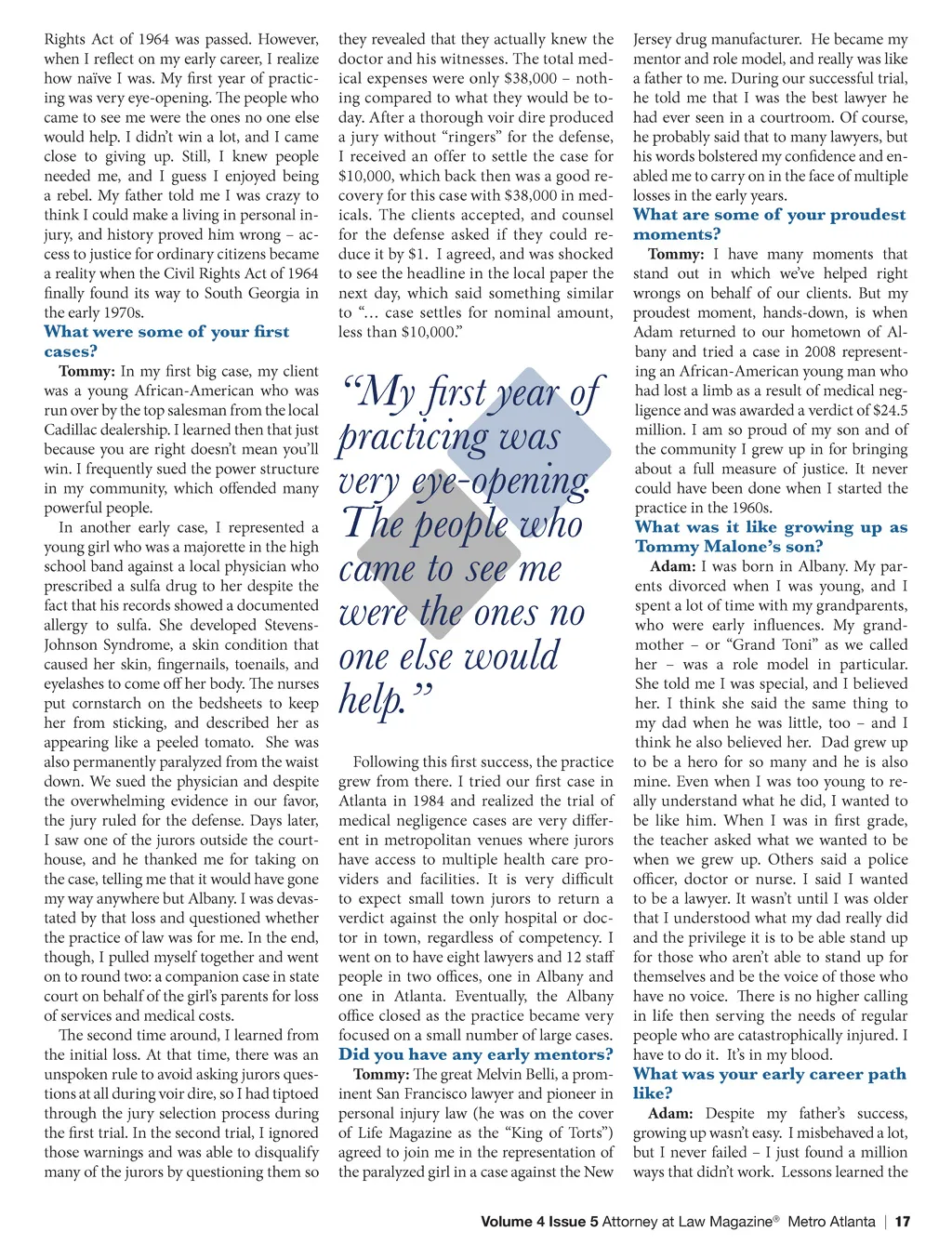 Rights Act of 1964 was passed. However, when I reflect on my early career, I realize how naïve I was. My first year of practicing was very eye-opening. The people who came to see me were the ones no one else would help. I didn't win a lot, and I came close to giving up. Still, I knew people needed me, and I guess I enjoyed being a rebel. My father told me I was crazy to think I could make a living in personal injury, and history proved him wrong – access to justice for ordinary citizens became a reality when the Civil Rights Act of 1964 finally found its way to South Georgia in the early 1970s.

What were some of your first cases?

Tommy: In my first big case, my client was a young African-American who was run over by the top salesman from the local Cadillac dealership. I learned then that just because you are right doesn't mean you'll win. I frequently sued the power structure in my community, which offended many powerful people.

In another early case, I represented a young girl who was a majorette in the high school band against a local physician who prescribed a sulfa drug to her despite the fact that his records showed a documented allergy to sulfa. She developed Stevens-Johnson Syndrome, a skin condition that caused her skin, fingernails, toenails, and eyelashes to come off her body. The nurses put cornstarch on the bedsheets to keep her from sticking, and described her as appearing like a peeled tomato. She was also permanently paralyzed from the waist down. We sued the physician and despite the overwhelming evidence in our favor, the jury ruled for the defense. Days later, I saw one of the jurors outside the courthouse, and he thanked me for taking on the case, telling me that it would have gone my way anywhere but Albany. I was devastated by that loss and questioned whether the practice of law was for me. In the end, though, I pulled myself together and went on to round two: a companion case in state court on behalf of the girl's parents for loss of services and medical costs.

The second time around, I learned from the initial loss. At that time, there was an unspoken rule to avoid asking jurors questions at all during voir dire, so I had tiptoed through the jury selection process during the first trial. In the second trial, I ignored those warnings and was able to disqualify many of the jurors by questioning them so they revealed that they actually knew the doctor and his witnesses. The total medical expenses were only $38,000 – nothing compared to what they would be today. After a thorough voir dire produced a jury without "ringers" for the defense, I received an offer to settle the case for $10,000, which back then was a good recovery for this case with $38,000 in medicals. The clients accepted, and counsel for the defense asked if they could reduce it by $1. I agreed, and was shocked to see the headline in the local paper the next day, which said something similar to "… case settles for nominal amount, less than $10,000."

"My first year of practicing was very eye-opening. The people who came to see me were the ones no one else would help."

Following this first success, the practice grew from there. I tried our first case in Atlanta in 1984 and realized the trial of medical negligence cases are very different in metropolitan venues where jurors have access to multiple health care providers and facilities. It is very difficult to expect small town jurors to return a verdict against the only hospital or doctor in town, regardless of competency. I went on to have eight lawyers and 12 staff people in two offices, one in Albany and one in Atlanta. Eventually, the Albany office closed as the practice became very focused on a small number of large cases.

Did you have any early mentors?

Tommy: The great Melvin Belli, a prominent San Francisco lawyer and pioneer in personal injury law (he was on the cover of Life Magazine as the "King of Torts") agreed to join me in the representation of the paralyzed girl in a case against the New Jersey drug manufacturer. He became my mentor and role model, and really was like a father to me. During our successful trial, he told me that I was the best lawyer he had ever seen in a courtroom. Of course, he probably said that to many lawyers, but his words bolstered my confidence and enabled me to carry on in the face of multiple losses in the early years.

What are some of your proudest moments?

Tommy: I have many moments that stand out in which we've helped right wrongs on behalf of our clients. But my proudest moment, hands-down, is when Adam returned to our hometown of Albany and tried a case in 2008 representing an African-American young man who had lost a limb as a result of medical negligence and was awarded a verdict of $24.5 million. I am so proud of my son and of the community I grew up in for bringing about a full measure of justice. It never could have been done when I started the practice in the 1960s.

What was it like growing up as Tommy Malone's son?

Adam: I was born in Albany. My parents divorced when I was young, and I spent a lot of time with my grandparents, who were early influences. My grandmother – or "Grand Toni" as we called her – was a role model in particular. She told me I was special, and I believed her. I think she said the same thing to my dad when he was little, too – and I think he also believed her. Dad grew up to be a hero for so many and he is also mine. Even when I was too young to really understand what he did, I wanted to be like him. When I was in first grade, the teacher asked what we wanted to be when we grew up. Others said a police officer, doctor or nurse. I said I wanted to be a lawyer. It wasn't until I was older that I understood what my dad really did and the privilege it is to be able stand up for those who aren't able to stand up for themselves and be the voice of those who have no voice. There is no higher calling in life then serving the needs of regular people who are catastrophically injured. I have to do it. It's in my blood.

What was your early career path like?

Adam: Despite my father's success, growing up wasn't easy. I misbehaved a lot, but I never failed – I just found a million ways that didn't work. Lessons learned the

Volume 4 Issue 5 Attorney at Law Magazine® Metro Atlanta | 17